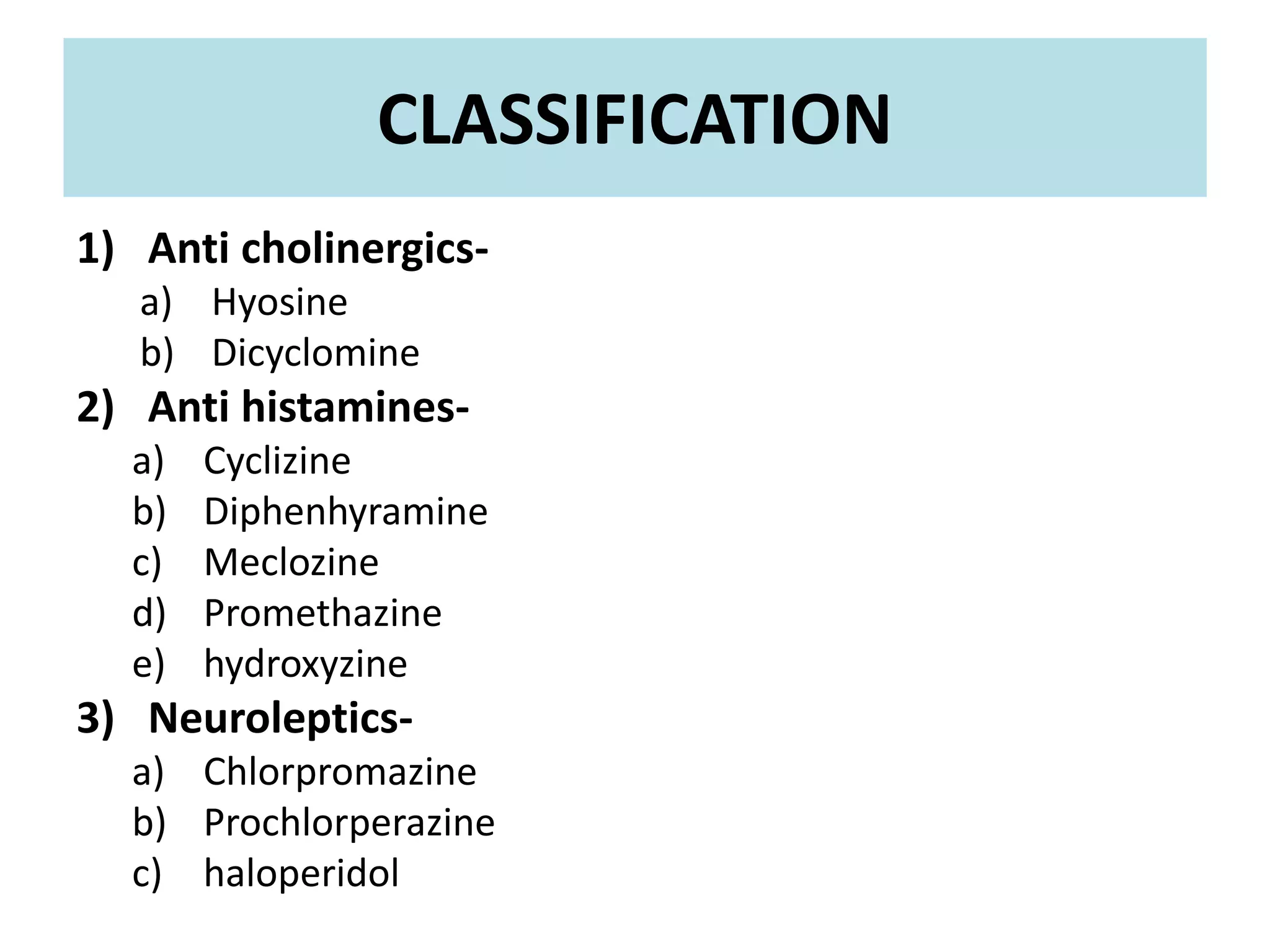 CLASSIFICATION

1) Anti cholinergics-
a) Hyosine
b) Dicyclomine
2) Anti histamines-
a) Cyclizine
b) Diphenhyramine
c) Meclozine
d) Promethazine
e) hydroxyzine
3) Neuroleptics-
a) Chlorpromazine
b) Prochlorperazine
c) haloperidol